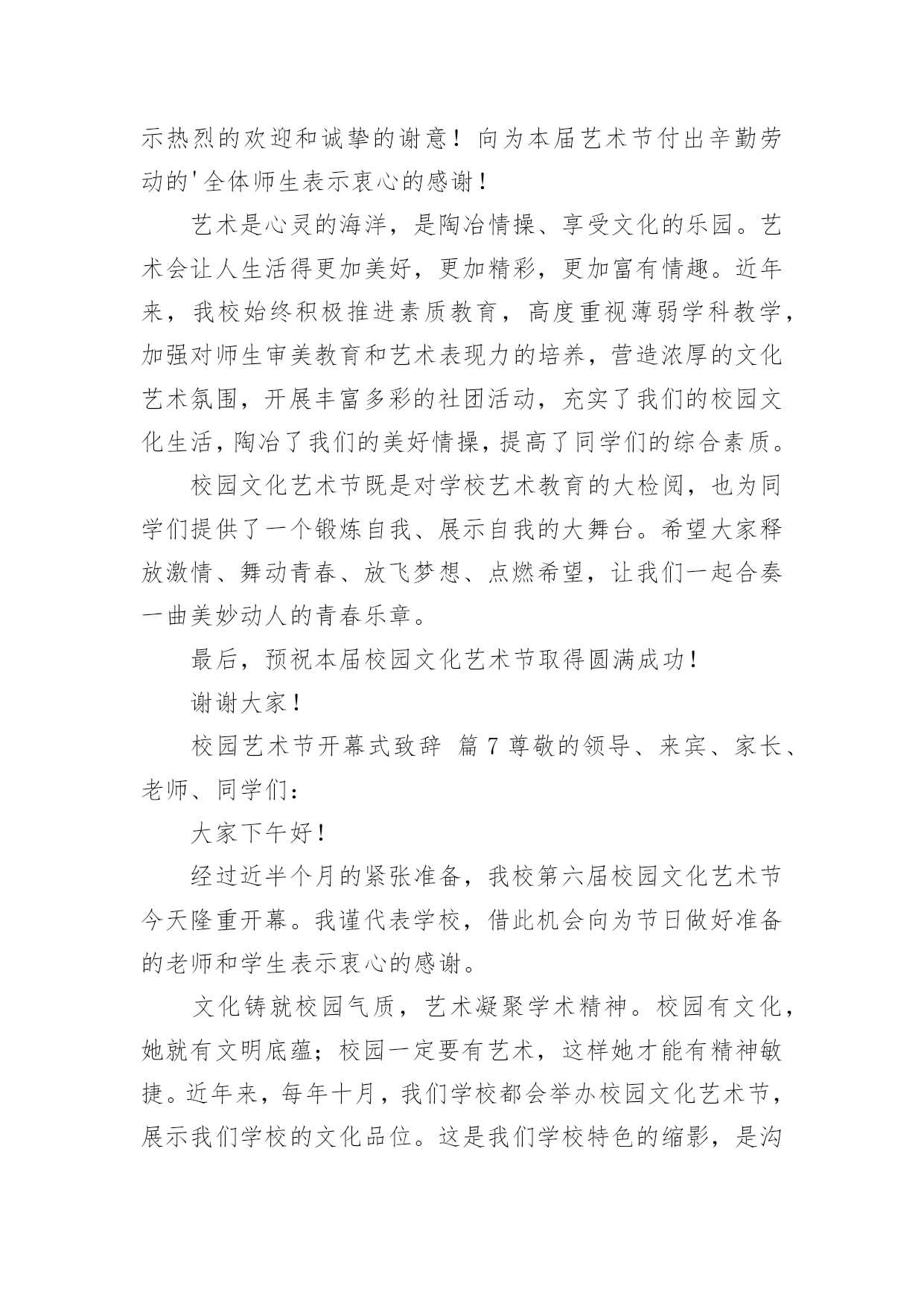 示热烈的欢迎和诚挚的谢意！向为本届艺术节付出辛勤劳动的'全体师生表示衷心的感谢！

艺术是心灵的海洋，是陶冶情操、享受文化的乐园。艺术会让人生活得更加美好，更加精彩，更加富有情趣。近年来，我校始终积极推进素质教育，高度重视薄弱学科教学，加强对师生审美教育和艺术表现力的培养，营造浓厚的文化艺术氛围，开展丰富多彩的社团活动，充实了我们的校园文化生活，陶冶了我们的美好情操，提高了同学们的综合素质。

校园文化艺术节既是对学校艺术教育的大检阅，也为同学们提供了一个锻炼自我、展示自我的大舞台。希望大家释放激情、舞动青春、放飞梦想、点燃希望，让我们一起合奏一曲美妙动人的青春乐章。

最后，预祝本届校园文化艺术节取得圆满成功！

谢谢大家！

校园艺术节开幕式致辞 篇7尊敬的领导、来宾、家长、老师、同学们：

大家下午好！

经过近半个月的紧张准备，我校第六届校园文化艺术节今天隆重开幕。我谨代表学校，借此机会向为节日做好准备的老师和学生表示衷心的感谢。

文化铸就校园气质，艺术凝聚学术精神。校园有文化，她就有文明底蕴；校园一定要有艺术，这样她才能有精神敏捷。近年来，每年十月，我们学校都会举办校园文化艺术节，展示我们学校的文化品位。这是我们学校特色的缩影，是沟